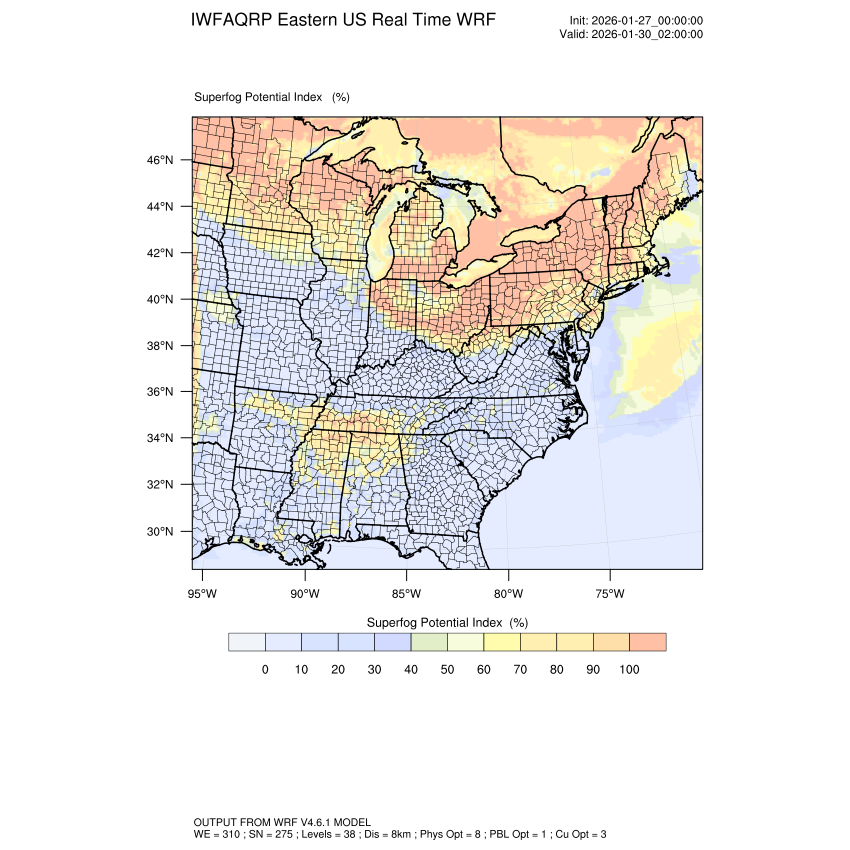 IWFAQRP Eastern US Real Time WRF

Init: 2026-01-27_00:00:00
Valid: 2026-01-30_02:00:00

Superfog Potential Index (%)

46°N
44°N
42°N
40°N
38°N
36°N
34°N
32°N
30°N

95°W 90°W 85°W 80°W 75°W

Superfog Potential Index (%)

0 10 20 30 40 50 60 70 80 90 100

OUTPUT FROM WRF V4.6.1 MODEL
WE = 310 ; SN = 275 ; Levels = 38 ; Dis = 8km ; Phys Opt = 8 ; PBL Opt = 1 ; Cu Opt = 3